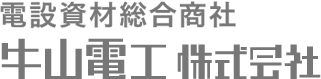 電設資材総合商社
牛山電工 株式会社